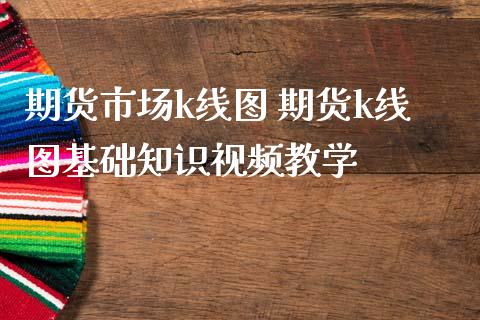 期货市场k线图 期货k线图基础知识视频教学